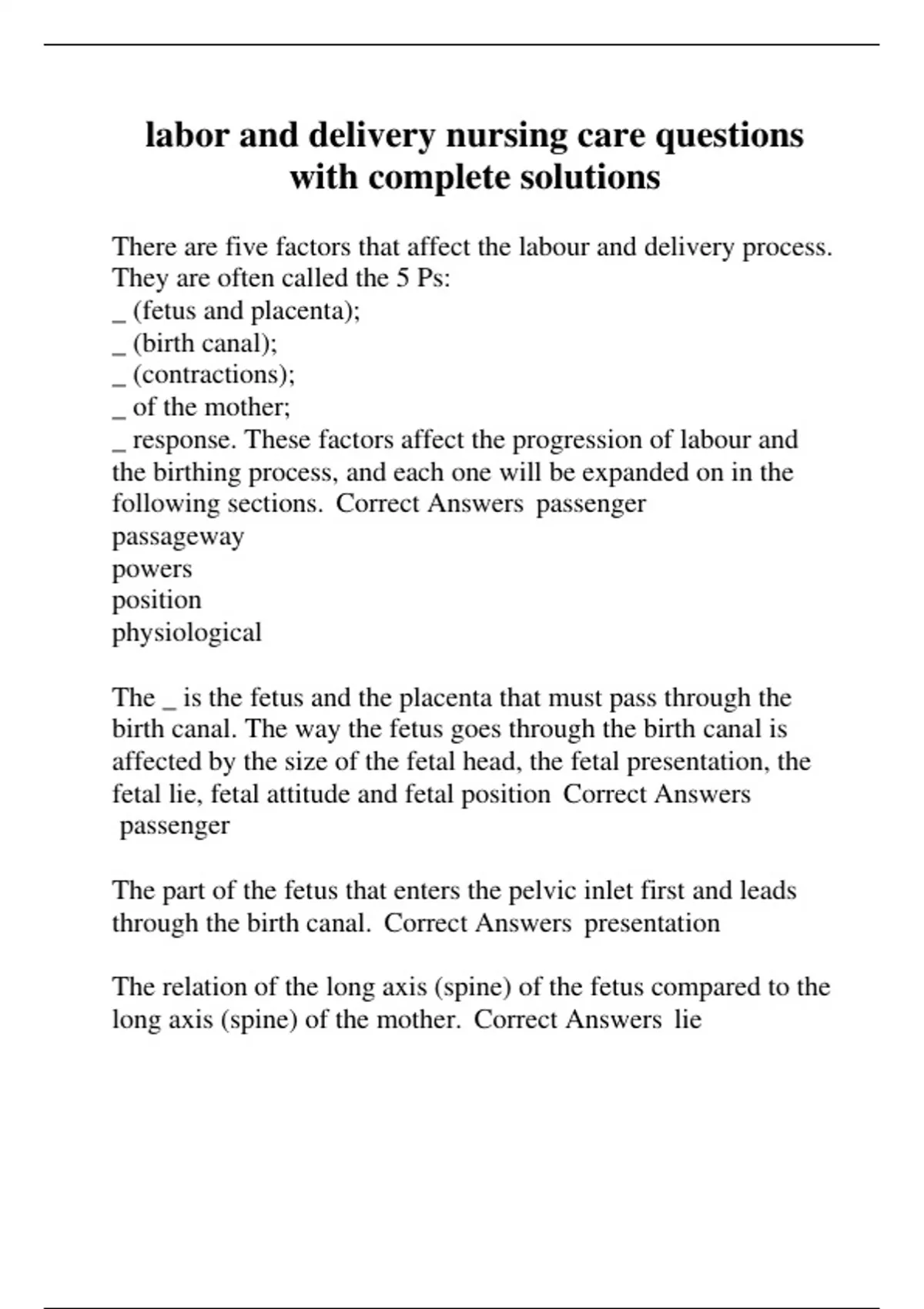 labor and delivery nursing care questions with complete solutions

There are five factors that affect the labour and delivery process. They are often called the 5 Ps:
_ (fetus and placenta);
_ (birth canal);
_ (contractions);
_ of the mother;
_ response. These factors affect the progression of labour and the birthing process, and each one will be expanded on in the following sections. Correct Answers passenger
passageway
powers
position
physiological

The _ is the fetus and the placenta that must pass through the birth canal. The way the fetus goes through the birth canal is affected by the size of the fetal head, the fetal presentation, the fetal lie, fetal attitude and fetal position Correct Answers passenger

The part of the fetus that enters the pelvic inlet first and leads through the birth canal. Correct Answers presentation

The relation of the long axis (spine) of the fetus compared to the long axis (spine) of the mother. Correct Answers lie